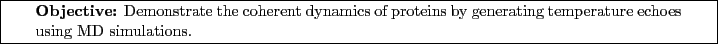 **Objective:** Demonstrate the coherent dynamics of proteins by generating temperature echoes using MD simulations.